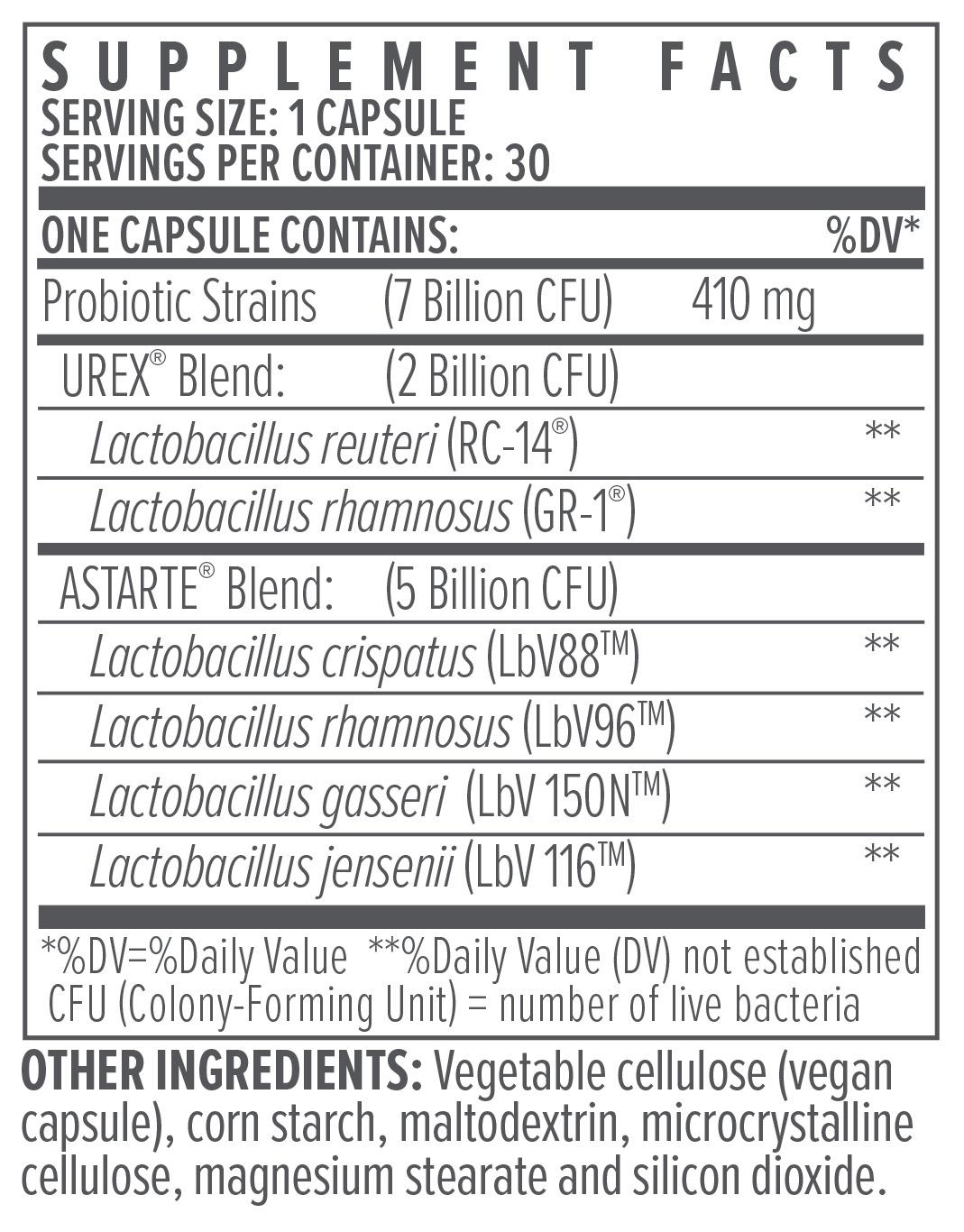 SUPPLEMENT FACTS
SERVING SIZE: 1 CAPSULE
SERVINGS PER CONTAINER: 30

| ONE CAPSULE CONTAINS: | | | %DV* |
|---|---|---|---|
| Probiotic Strains | (7 Billion CFU) | 410 mg | |
| UREX® Blend: | (2 Billion CFU) | | |
| Lactobacillus reuteri (RC-14®) | | | ** |
| Lactobacillus rhamnosus (GR-1®) | | | ** |
| ASTARTE® Blend: | (5 Billion CFU) | | |
| Lactobacillus crispatus (LbV88™) | | | ** |
| Lactobacillus rhamnosus (LbV96™) | | | ** |
| Lactobacillus gasseri (LbV 150N™) | | | ** |
| Lactobacillus jensenii (LbV 116™) | | | ** |

*%DV=%Daily Value **%Daily Value (DV) not established
CFU (Colony-Forming Unit) = number of live bacteria

OTHER INGREDIENTS: Vegetable cellulose (vegan capsule), corn starch, maltodextrin, microcrystalline cellulose, magnesium stearate and silicon dioxide.